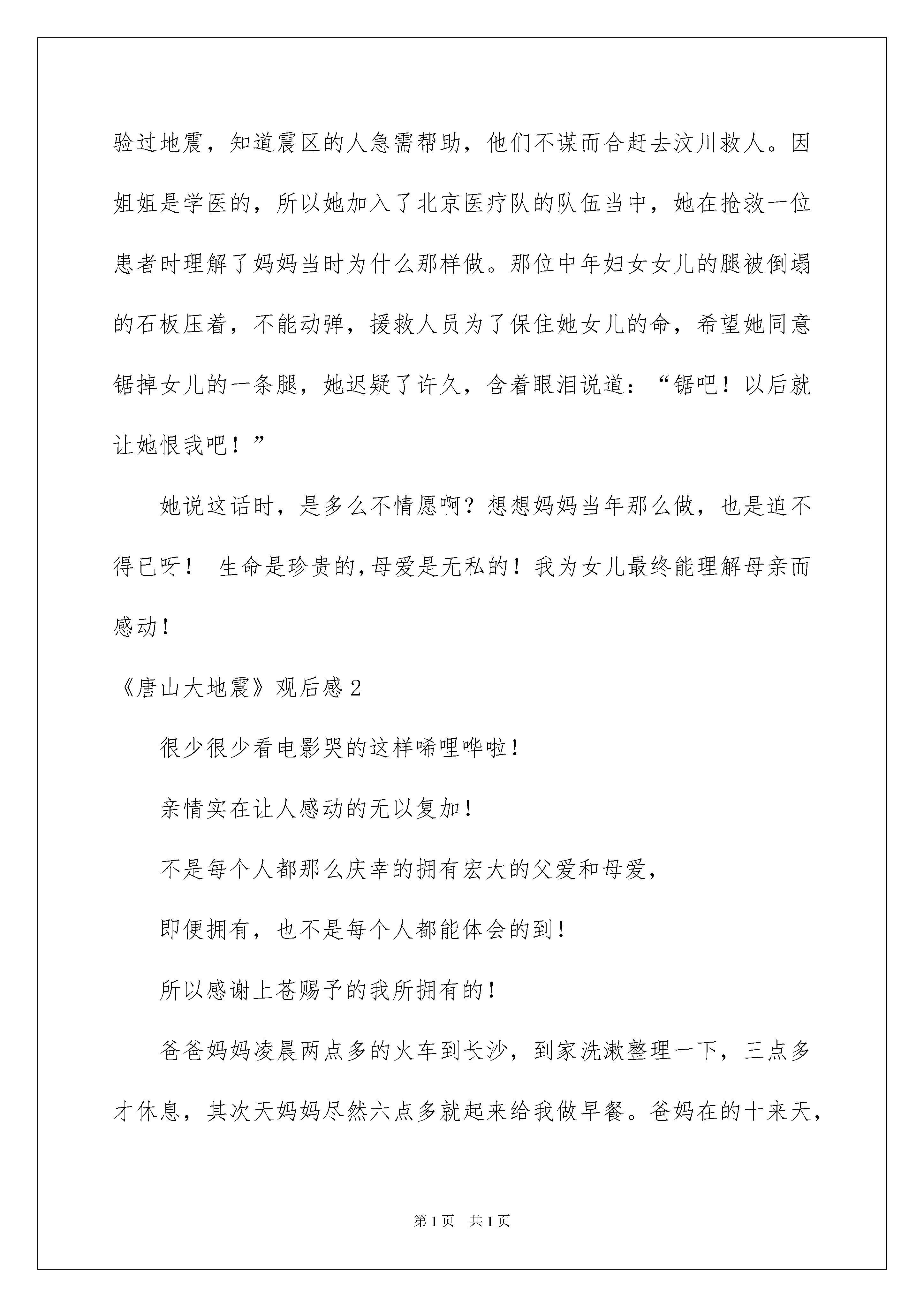 验过地震，知道震区的人急需帮助，他们不谋而合赶去汶川救人。因姐姐是学医的，所以她加入了北京医疗队的队伍当中，她在抢救一位患者时理解了妈妈当时为什么那样做。那位中年妇女女儿的腿被倒塌的石板压着，不能动弹，援救人员为了保住她女儿的命，希望她同意锯掉女儿的一条腿，她迟疑了许久，含着眼泪说道：“锯吧！以后就让她恨我吧！”

她说这话时，是多么不情愿啊？想想妈妈当年那么做，也是迫不得已呀！ 生命是珍贵的，母爱是无私的！我为女儿最终能理解母亲而感动！

《唐山大地震》观后感2

很少很少看电影哭的这样唏哩哗啦！

亲情实在让人感动的无以复加！

不是每个人都那么庆幸的拥有宏大的父爱和母爱，

即便拥有，也不是每个人都能体会的到！

所以感谢上苍赐予的我所拥有的！

爸爸妈妈凌晨两点多的火车到长沙，到家洗漱整理一下，三点多才休息，其次天妈妈尽然六点多就起来给我做早餐。爸妈在的十来天，

第1页 共1页